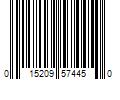 0 15209 57445 0